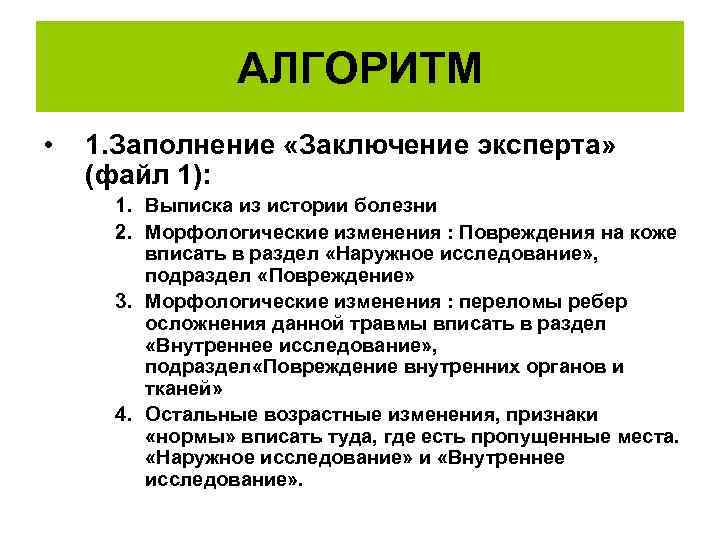 АЛГОРИТМ

• 1.Заполнение «Заключение эксперта» (файл 1):

1. Выписка из истории болезни
2. Морфологические изменения : Повреждения на коже вписать в раздел «Наружное исследование», подраздел «Повреждение»
3. Морфологические изменения : переломы ребер осложнения данной травмы вписать в раздел «Внутреннее исследование», подраздел«Повреждение внутренних органов и тканей»
4. Остальные возрастные изменения, признаки «нормы» вписать туда, где есть пропущенные места. «Наружное исследование» и «Внутреннее исследование».